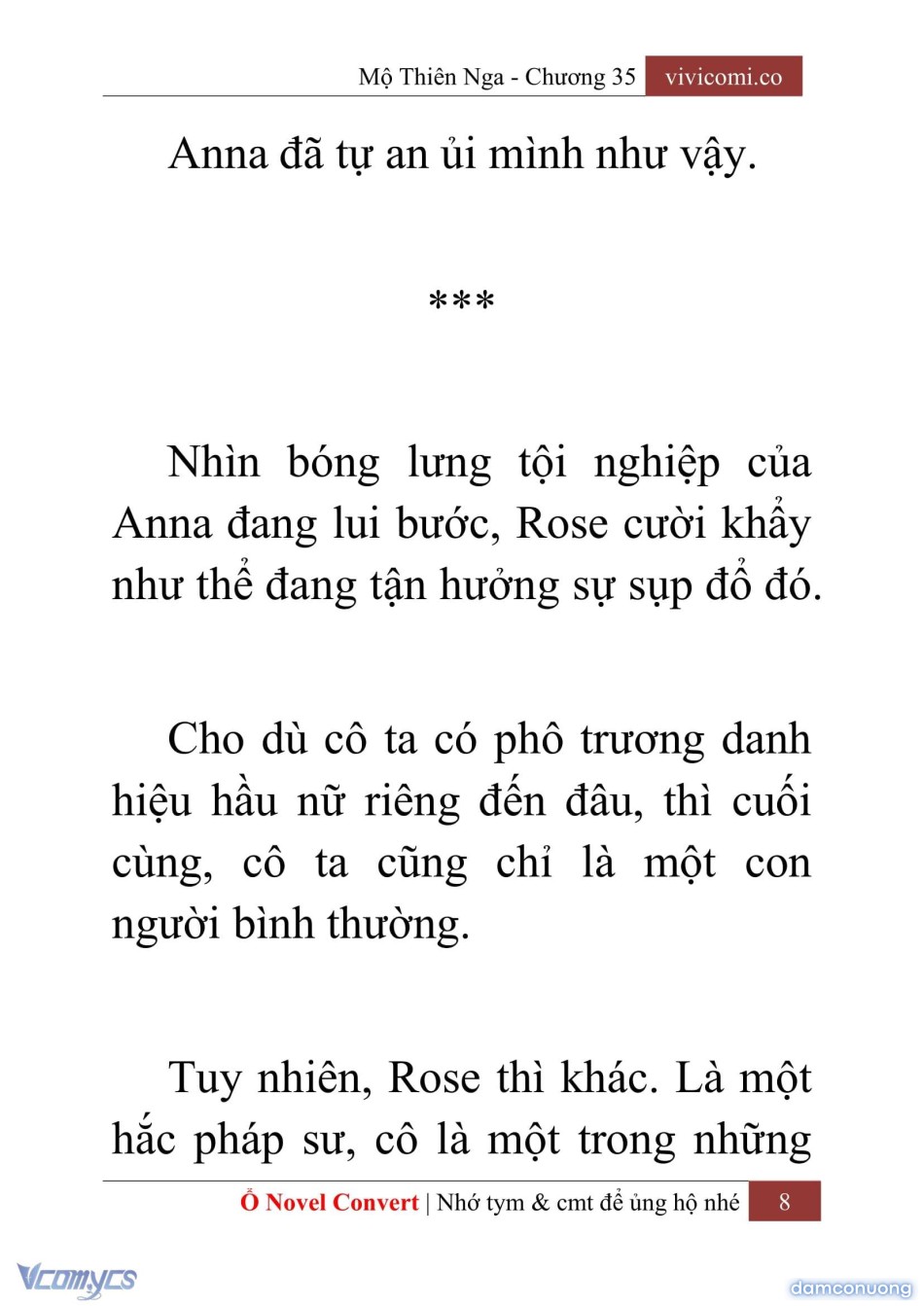 Mộ Thiên Nga - Chương 35 vivicomi.co

Anna đã tự an ủi mình như vậy.

***

Nhìn bóng lưng tội nghiệp của Anna đang lui bước, Rose cười khẩy như thể đang tận hưởng sự sụp đổ đó.

Cho dù cô ta có phô trương danh hiệu hầu nữ riêng đến đâu, thì cuối cùng, cô ta cũng chỉ là một con người bình thường.

Tuy nhiên, Rose thì khác. Là một hắc pháp sư, cô là một trong những

Ổ Novel Convert | Nhớ tym & cmt để ủng hộ nhé 8

Vcomycs

damconuong